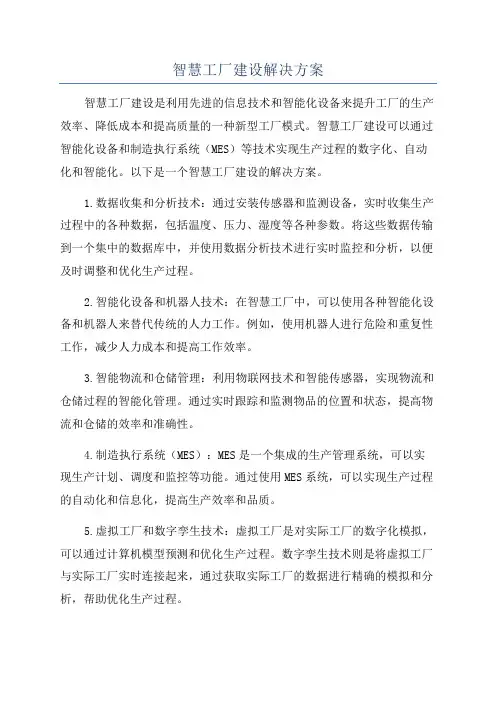 智慧工厂建设解决方案

智慧工厂建设是利用先进的信息技术和智能化设备来提升工厂的生产效率、降低成本和提高质量的一种新型工厂模式。智慧工厂建设可以通过智能化设备和制造执行系统（MES）等技术实现生产过程的数字化、自动化和智能化。以下是一个智慧工厂建设的解决方案。

1.数据收集和分析技术：通过安装传感器和监测设备，实时收集生产过程中的各种数据，包括温度、压力、湿度等各种参数。将这些数据传输到一个集中的数据库中，并使用数据分析技术进行实时监控和分析，以便及时调整和优化生产过程。

2.智能化设备和机器人技术：在智慧工厂中，可以使用各种智能化设备和机器人来替代传统的人力工作。例如，使用机器人进行危险和重复性工作，减少人力成本和提高工作效率。

3.智能物流和仓储管理：利用物联网技术和智能传感器，实现物流和仓储过程的智能化管理。通过实时跟踪和监测物品的位置和状态，提高物流和仓储的效率和准确性。

4.制造执行系统（MES）：MES是一个集成的生产管理系统，可以实现生产计划、调度和监控等功能。通过使用MES系统，可以实现生产过程的自动化和信息化，提高生产效率和品质。

5.虚拟工厂和数字孪生技术：虚拟工厂是对实际工厂的数字化模拟，可以通过计算机模型预测和优化生产过程。数字孪生技术则是将虚拟工厂与实际工厂实时连接起来，通过获取实际工厂的数据进行精确的模拟和分析，帮助优化生产过程。